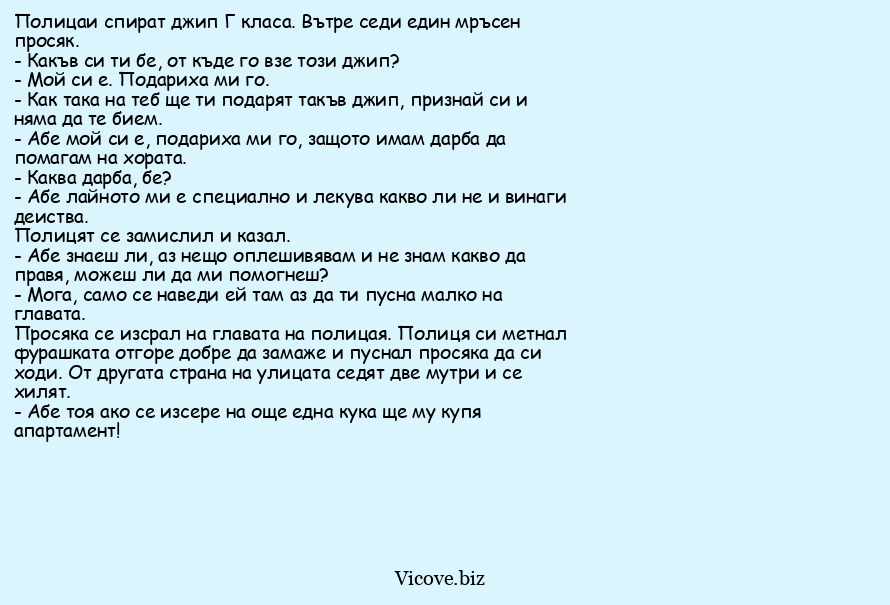 Полицаи спират джип Г класа. Вътре седи един мръсен просяк.
- Какъв си ти бе, от къде го взе този джип?
- Мой си е. Подариха ми го.
- Как така на теб ще ти подарят такъв джип, признай си и няма да те бием.
- Абе мой си е, подариха ми го, защото имам дарба да помагам на хората.
- Каква дарба, бе?
- Абе лайното ми е специално и лекува какво ли не и винаги деиства.
Полицят се замислил и казал.
- Абе знаеш ли, аз нещо оплешивявам и не знам какво да правя, можеш ли да ми помогнеш?
- Мога, само се наведи ей там аз да ти пусна малко на главата.
Просяка се изсрал на главата на полицая. Полиця си метнал фурашката отгоре добре да замаже и пуснал просяка да си ходи. От другата страна на улицата седят две мутри и се хилят.
- Абе тоя ако се изсере на още една кука ще му купя апартамент!

Vicove.biz